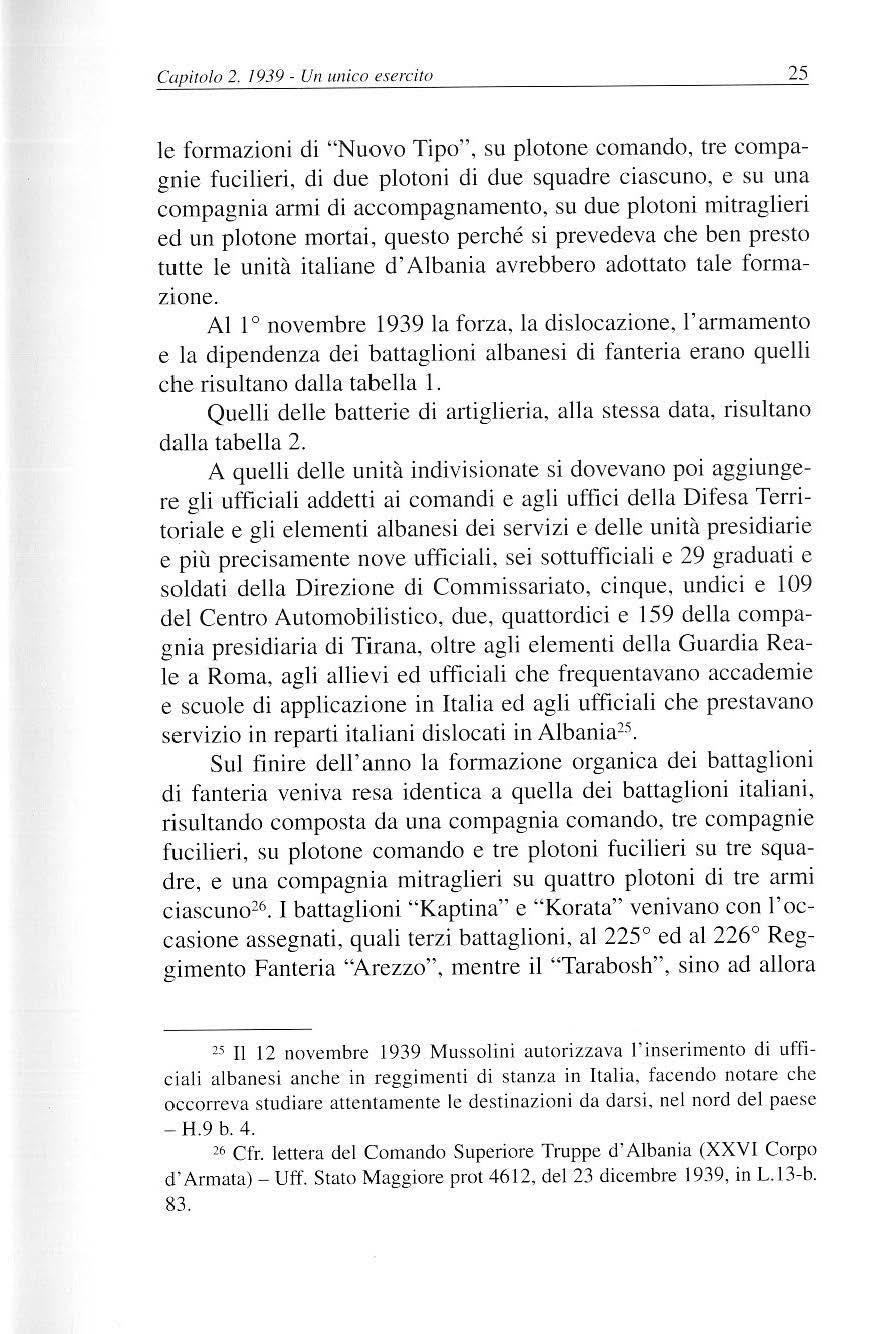 Capitolo 2. 1939 - Un unico esercito 25

le formazioni di "Nuovo Tipo", su plotone comando, tre compagnie fucilieri, di due plotoni di due squadre ciascuno, e su una compagnia armi di accompagnamento, su due plotoni mitraglieri ed un plotone mortai, questo perché si prevedeva che ben presto tutte le unità italiane d'Albania avrebbero adottato tale formazione.

Al 1° novembre 1939 la forza, la dislocazione, l'armamento e la dipendenza dei battaglioni albanesi di fanteria erano quelli che risultano dalla tabella 1.

Quelli delle batterie di artiglieria, alla stessa data, risultano dalla tabella 2.

A quelli delle unità indivisionate si dovevano poi aggiungere gli ufficiali addetti ai comandi e agli uffici della Difesa Territoriale e gli elementi albanesi dei servizi e delle unità presidiarie e più precisamente nove ufficiali, sei sottufficiali e 29 graduati e soldati della Direzione di Commissariato, cinque, undici e 109 del Centro Automobilistico, due, quattordici e 159 della compagnia presidiaria di Tirana, oltre agli elementi della Guardia Reale a Roma, agli allievi ed ufficiali che frequentavano accademie e scuole di applicazione in Italia ed agli ufficiali che prestavano servizio in reparti italiani dislocati in Albania$^{25}$.

Sul finire dell'anno la formazione organica dei battaglioni di fanteria veniva resa identica a quella dei battaglioni italiani, risultando composta da una compagnia comando, tre compagnie fucilieri, su plotone comando e tre plotoni fucilieri su tre squadre, e una compagnia mitraglieri su quattro plotoni di tre armi ciascuno$^{26}$. I battaglioni "Kaptina" e "Korata" venivano con l'occasione assegnati, quali terzi battaglioni, al 225° ed al 226° Reggimento Fanteria "Arezzo", mentre il "Tarabosh", sino ad allora

$^{25}$ Il 12 novembre 1939 Mussolini autorizzava l'inserimento di ufficiali albanesi anche in reggimenti di stanza in Italia, facendo notare che occorreva studiare attentamente le destinazioni da darsi, nel nord del paese – H.9 b. 4.

$^{26}$ Cfr. lettera del Comando Superiore Truppe d'Albania (XXVI Corpo d'Armata) – Uff. Stato Maggiore prot 4612, del 23 dicembre 1939, in L.13-b. 83.